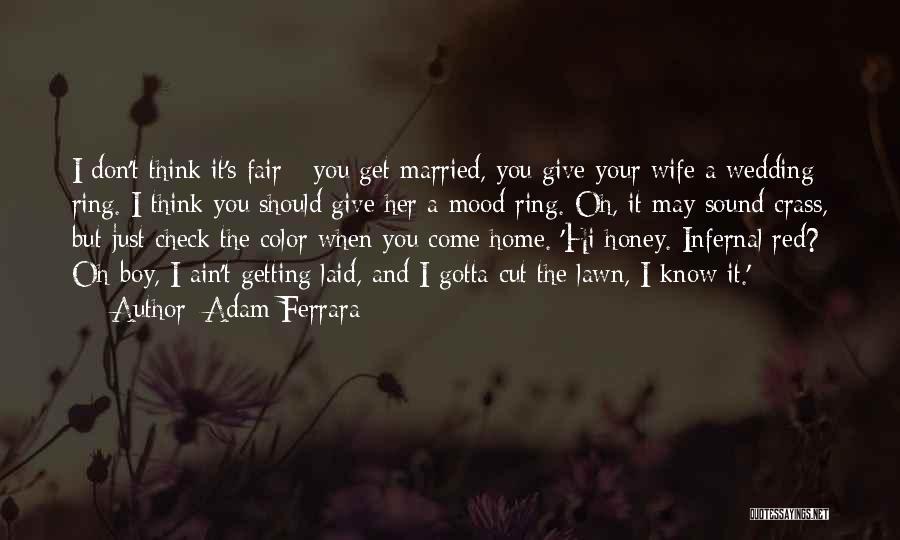 I don't think it's fair - you get married, you give your wife a wedding ring. I think you should give her a mood ring. Oh, it may sound crass, but just check the color when you come home. 'Hi honey. Infernal red? Oh boy, I ain't getting laid, and I gotta cut the lawn, I know it.'

— Author: Adam Ferrara

QUOTESSAYINGS.NET